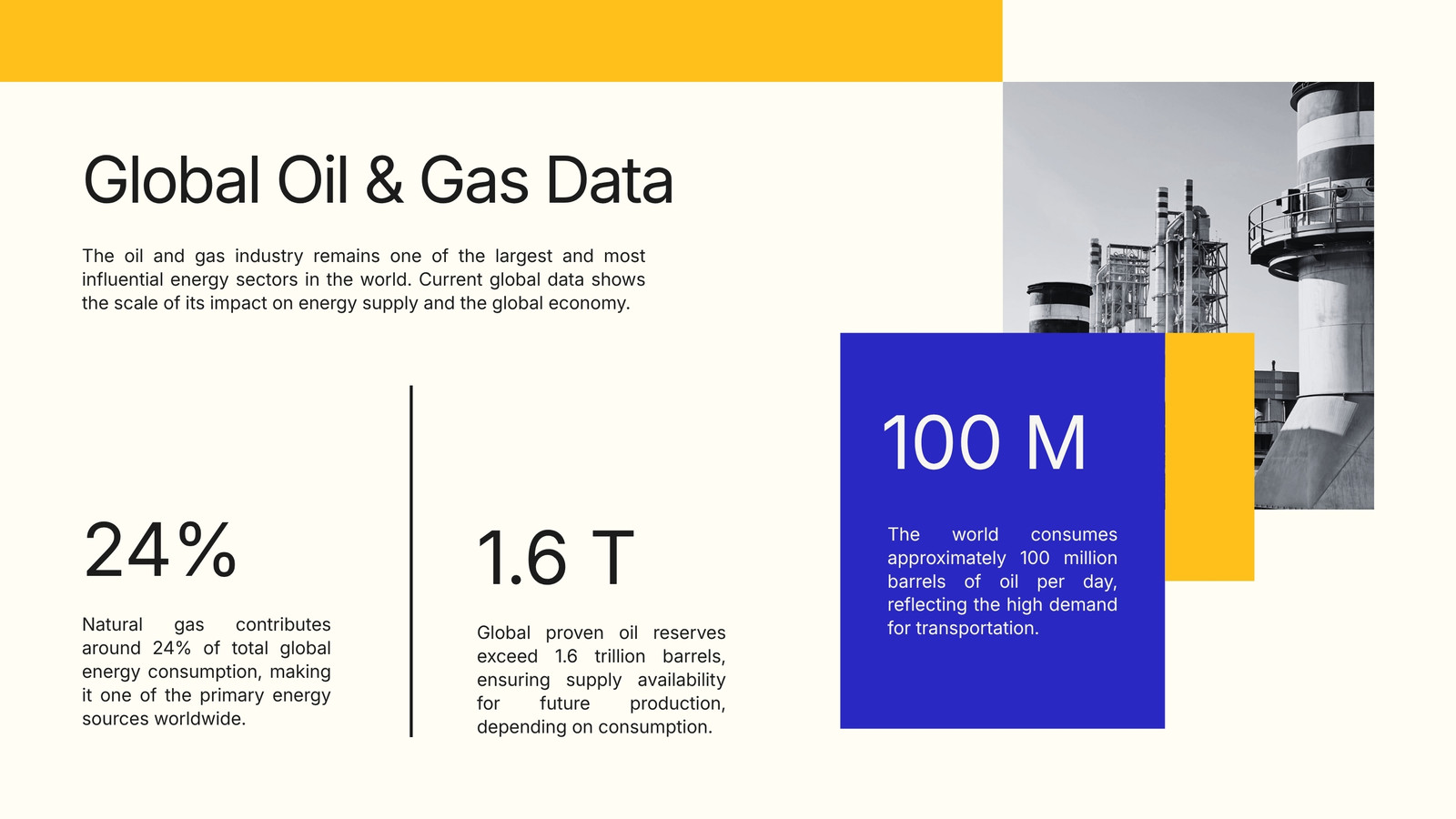 Global Oil & Gas Data

The oil and gas industry remains one of the largest and most influential energy sectors in the world. Current global data shows the scale of its impact on energy supply and the global economy.

24%

Natural gas contributes around 24% of total global energy consumption, making it one of the primary energy sources worldwide.

1.6 T

Global proven oil reserves exceed 1.6 trillion barrels, ensuring supply availability for future production, depending on consumption.

100 M

The world consumes approximately 100 million barrels of oil per day, reflecting the high demand for transportation.